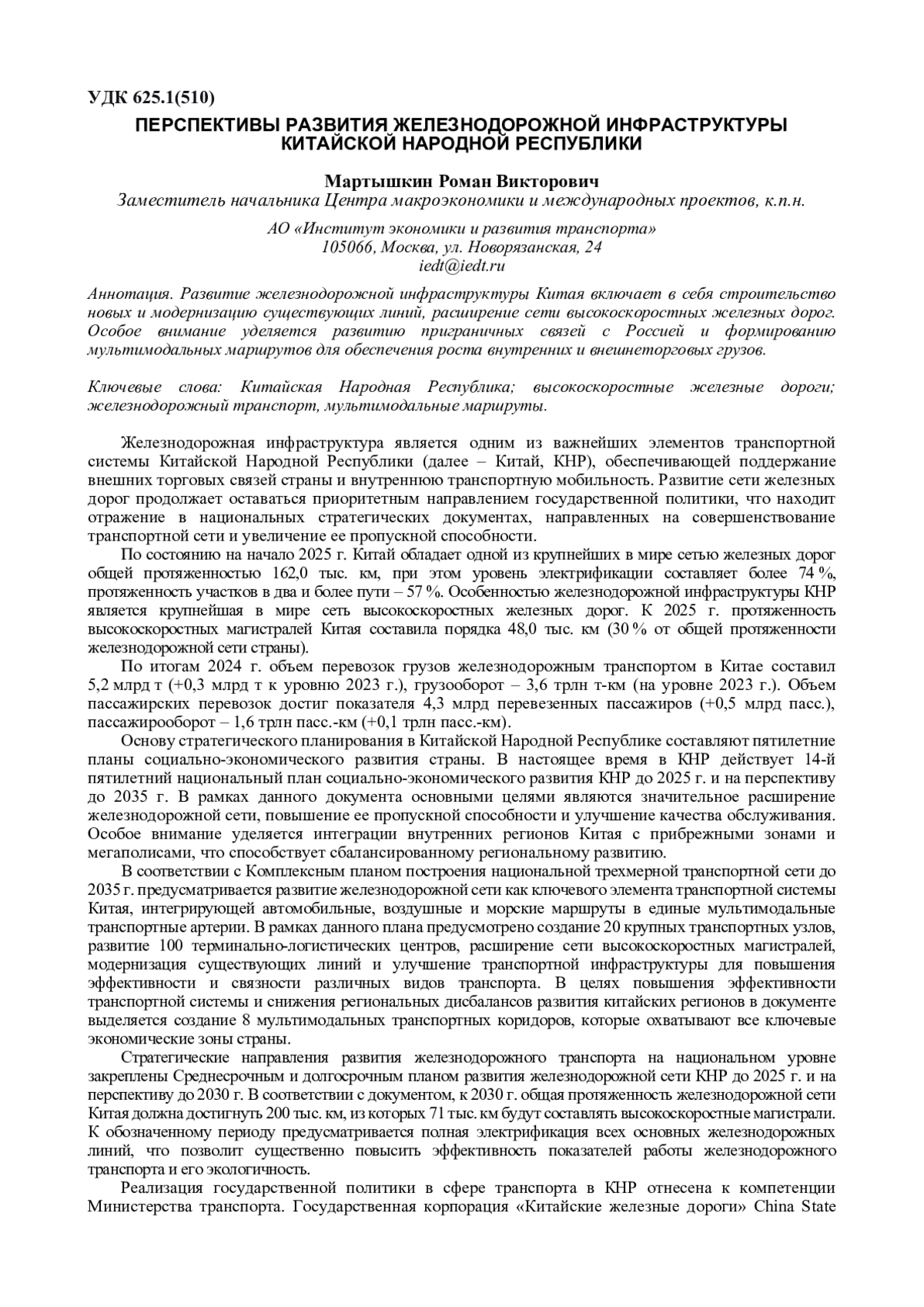 УДК 625.1(510)

ПЕРСПЕКТИВЫ РАЗВИТИЯ ЖЕЛЕЗНОДОРОЖНОЙ ИНФРАСТРУКТУРЫ КИТАЙСКОЙ НАРОДНОЙ РЕСПУБЛИКИ

Мартышкин Роман Викторович
Заместитель начальника Центра макроэкономики и международных проектов, к.п.н.

АО «Институт экономики и развития транспорта»
105066, Москва, ул. Новорязанская, 24
iedt@iedt.ru

Аннотация. Развитие железнодорожной инфраструктуры Китая включает в себя строительство новых и модернизацию существующих линий, расширение сети высокоскоростных железных дорог. Особое внимание уделяется развитию приграничных связей с Россией и формированию мультимодальных маршрутов для обеспечения роста внутренних и внешнеторговых грузов.

Ключевые слова: Китайская Народная Республика; высокоскоростные железные дороги; железнодорожный транспорт, мультимодальные маршруты.

Железнодорожная инфраструктура является одним из важнейших элементов транспортной системы Китайской Народной Республики (далее – Китай, КНР), обеспечивающей поддержание внешних торговых связей страны и внутреннюю транспортную мобильность. Развитие сети железных дорог продолжает оставаться приоритетным направлением государственной политики, что находит отражение в национальных стратегических документах, направленных на совершенствование транспортной сети и увеличение ее пропускной способности.

По состоянию на начало 2025 г. Китай обладает одной из крупнейших в мире сетью железных дорог общей протяженностью 162,0 тыс. км, при этом уровень электрификации составляет более 74 %, протяженность участков в два и более пути – 57 %. Особенностью железнодорожной инфраструктуры КНР является крупнейшая в мире сеть высокоскоростных железных дорог. К 2025 г. протяженность высокоскоростных магистралей Китая составила порядка 48,0 тыс. км (30 % от общей протяженности железнодорожной сети страны).

По итогам 2024 г. объем перевозок грузов железнодорожным транспортом в Китае составил 5,2 млрд т (+0,3 млрд т к уровню 2023 г.), грузооборот – 3,6 трлн т-км (на уровне 2023 г.). Объем пассажирских перевозок достиг показателя 4,3 млрд перевезенных пассажиров (+0,5 млрд пасс.), пассажирооборот – 1,6 трлн пасс.-км (+0,1 трлн пасс.-км).

Основу стратегического планирования в Китайской Народной Республике составляют пятилетние планы социально-экономического развития страны. В настоящее время в КНР действует 14-й пятилетний национальный план социально-экономического развития КНР до 2025 г. и на перспективу до 2035 г. В рамках данного документа основными целями являются значительное расширение железнодорожной сети, повышение ее пропускной способности и улучшение качества обслуживания. Особое внимание уделяется интеграции внутренних регионов Китая с прибрежными зонами и мегаполисами, что способствует сбалансированному региональному развитию.

В соответствии с Комплексным планом построения национальной трехмерной транспортной сети до 2035 г. предусматривается развитие железнодорожной сети как ключевого элемента транспортной системы Китая, интегрирующей автомобильные, воздушные и морские маршруты в единые мультимодальные транспортные артерии. В рамках данного плана предусмотрено создание 20 крупных транспортных узлов, развитие 100 терминально-логистических центров, расширение сети высокоскоростных магистралей, модернизация существующих линий и улучшение транспортной инфраструктуры для повышения эффективности и связности различных видов транспорта. В целях повышения эффективности транспортной системы и снижения региональных дисбалансов развития китайских регионов в документе выделяется создание 8 мультимодальных транспортных коридоров, которые охватывают все ключевые экономические зоны страны.

Стратегические направления развития железнодорожного транспорта на национальном уровне закреплены Среднесрочным и долгосрочным планом развития железнодорожной сети КНР до 2025 г. и на перспективу до 2030 г. В соответствии с документом, к 2030 г. общая протяженность железнодорожной сети Китая должна достигнуть 200 тыс. км, из которых 71 тыс. км будут составлять высокоскоростные магистрали. К обозначенному периоду предусматривается полная электрификация всех основных железнодорожных линий, что позволит существенно повысить эффективность показателей работы железнодорожного транспорта и его экологичность.

Реализация государственной политики в сфере транспорта в КНР отнесена к компетенции Министерства транспорта. Государственная корпорация «Китайские железные дороги» China State